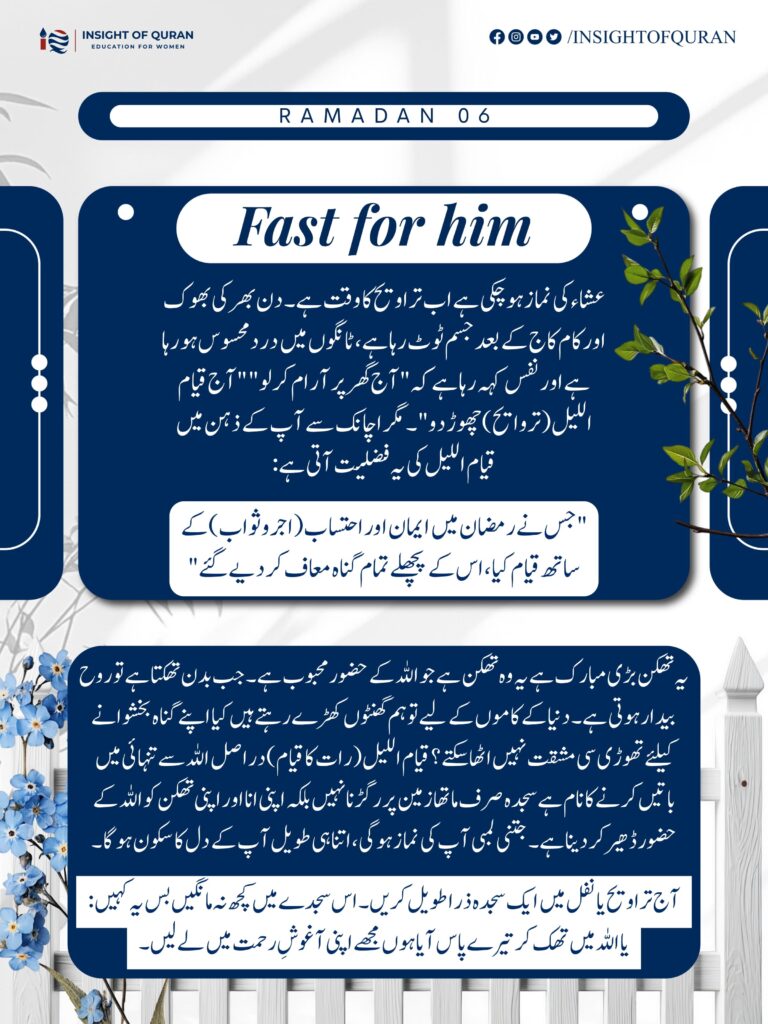 INSIGHT OF QURAN
EDUCATION FOR WOMEN

/INSIGHTOFQURAN

RAMADAN 06

Fast for him

عشاء کی نماز ہو چکی ہے اب تراویح کا وقت ہے۔ دن بھر کی بھوک اور کام کاج کے بعد جسم ٹوٹ رہا ہے، ٹانگوں میں درد محسوس ہو رہا ہے اور نفس کہہ رہا ہے کہ "آج گھر پر آرام کر لو" "آج قیام اللیل (تراویح) چھوڑ دو"۔ مگر اچانک سے آپ کے ذہن میں قیام اللیل کی یہ فضلیت آتی ہے:

"جس نے رمضان میں ایمان اور احتساب (اجر و ثواب) کے ساتھ قیام کیا، اس کے پچھلے تمام گناہ معاف کر دیے گئے"

یہ تھکن بڑی مبارک ہے یہ وہ تھکن ہے جو اللہ کے حضور محبوب ہے۔ جب بدن تھکتا ہے تو روح بیدار ہوتی ہے۔ دنیا کے کاموں کے لیے تو ہم گھنٹوں کھڑے رہتے ہیں کیا اپنے گناہ بخشوانے کیلئے تھوڑی سی مشقت نہیں اٹھا سکتے؟ قیام اللیل (رات کا قیام) دراصل اللہ سے تنہائی میں باتیں کرنے کا نام ہے سجدہ صرف ماتھا زمین پر رگڑنا نہیں بلکہ اپنی انا اور اپنی تھکن کو اللہ کے حضور ڈھیر کر دینا ہے۔ جتنی لمبی آپ کی نماز ہو گی، اتنا ہی طویل آپ کے دل کا سکون ہو گا۔

آج تراویح یا نفل میں ایک سجدہ ذرا طویل کریں۔ اس سجدے میں کچھ نہ مانگیں بس یہ کہیں: یا اللہ میں تھک کر تیرے پاس آیا ہوں مجھے اپنی آغوشِ رحمت میں لے لیں۔